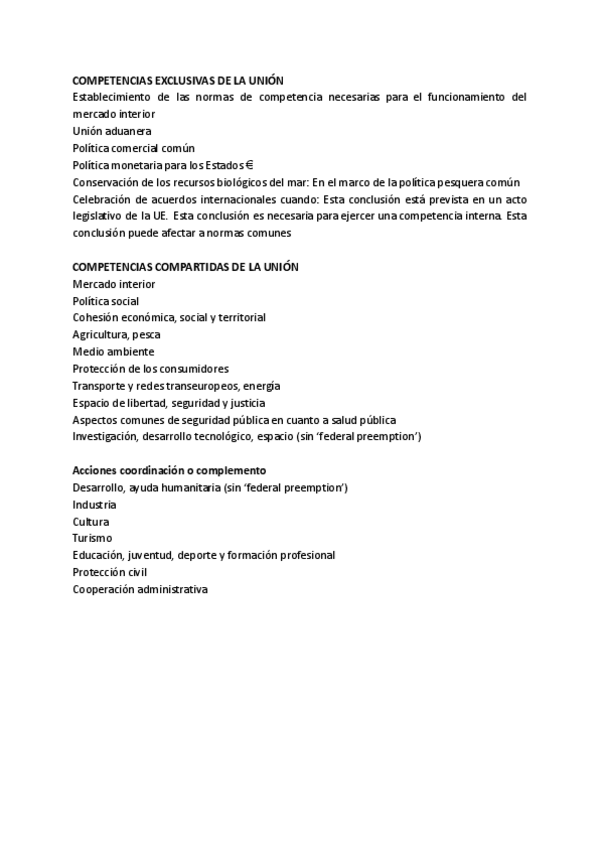 COMPETENCIAS EXCLUSIVAS DE LA UNIÓN
Establecimiento de las normas de competencia necesarias para el funcionamiento del mercado interior
Unión aduanera
Política comercial común
Política monetaria para los Estados €
Conservación de los recursos biológicos del mar: En el marco de la política pesquera común
Celebración de acuerdos internacionales cuando: Esta conclusión está prevista en un acto legislativo de la UE. Esta conclusión es necesaria para ejercer una competencia interna. Esta conclusión puede afectar a normas comunes

COMPETENCIAS COMPARTIDAS DE LA UNIÓN
Mercado interior
Política social
Cohesión económica, social y territorial
Agricultura, pesca
Medio ambiente
Protección de los consumidores
Transporte y redes transeuropeos, energía
Espacio de libertad, seguridad y justicia
Aspectos comunes de seguridad pública en cuanto a salud pública
Investigación, desarrollo tecnológico, espacio (sin 'federal preemption')

Acciones coordinación o complemento
Desarrollo, ayuda humanitaria (sin 'federal preemption')
Industria
Cultura
Turismo
Educación, juventud, deporte y formación profesional
Protección civil
Cooperación administrativa